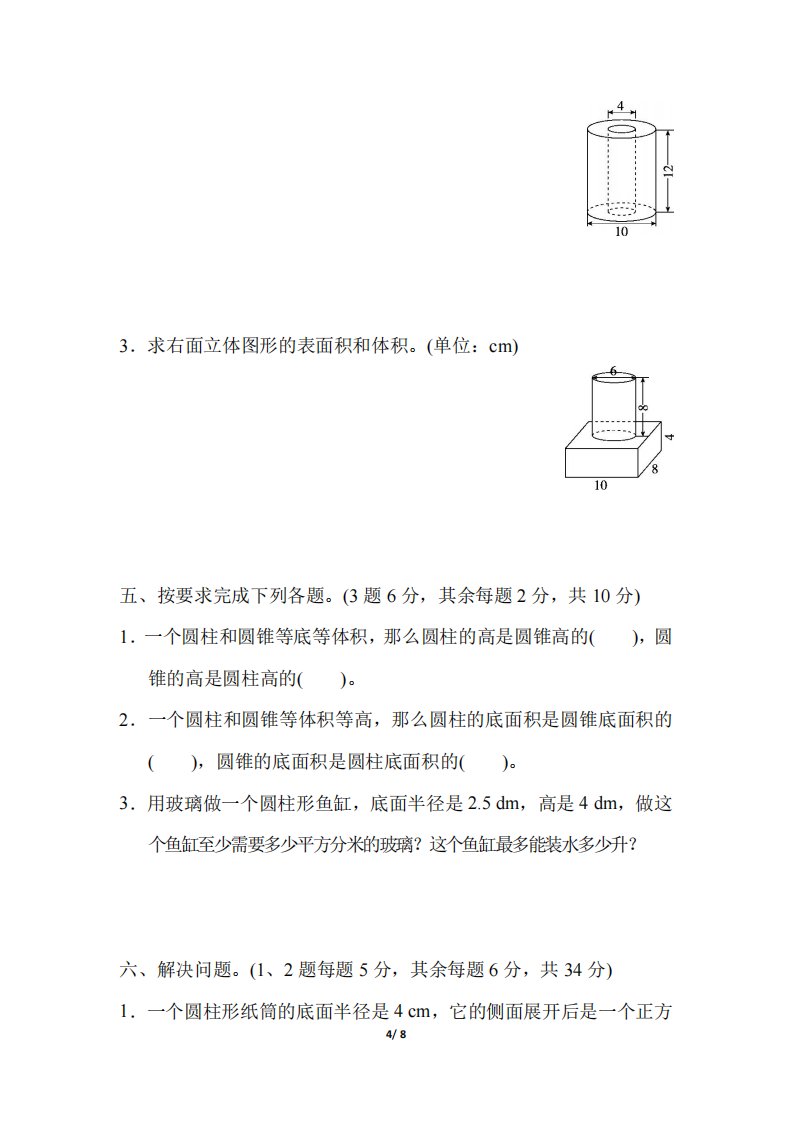 4

12

10

3．求右面立体图形的表面积和体积。(单位：cm)

6

8

4

8

10

五、按要求完成下列各题。(3 题 6 分，其余每题 2 分，共 10 分)

1．一个圆柱和圆锥等底等体积，那么圆柱的高是圆锥高的(　　)，圆锥的高是圆柱高的(　　)。

2．一个圆柱和圆锥等体积等高，那么圆柱的底面积是圆锥底面积的(　　)，圆锥的底面积是圆柱底面积的(　　)。

3．用玻璃做一个圆柱形鱼缸，底面半径是 2.5 dm，高是 4 dm，做这个鱼缸至少需要多少平方分米的玻璃？这个鱼缸最多能装水多少升？

六、解决问题。(1、2 题每题 5 分，其余每题 6 分，共 34 分)

1．一个圆柱形纸筒的底面半径是 4 cm，它的侧面展开后是一个正方

4/ 8